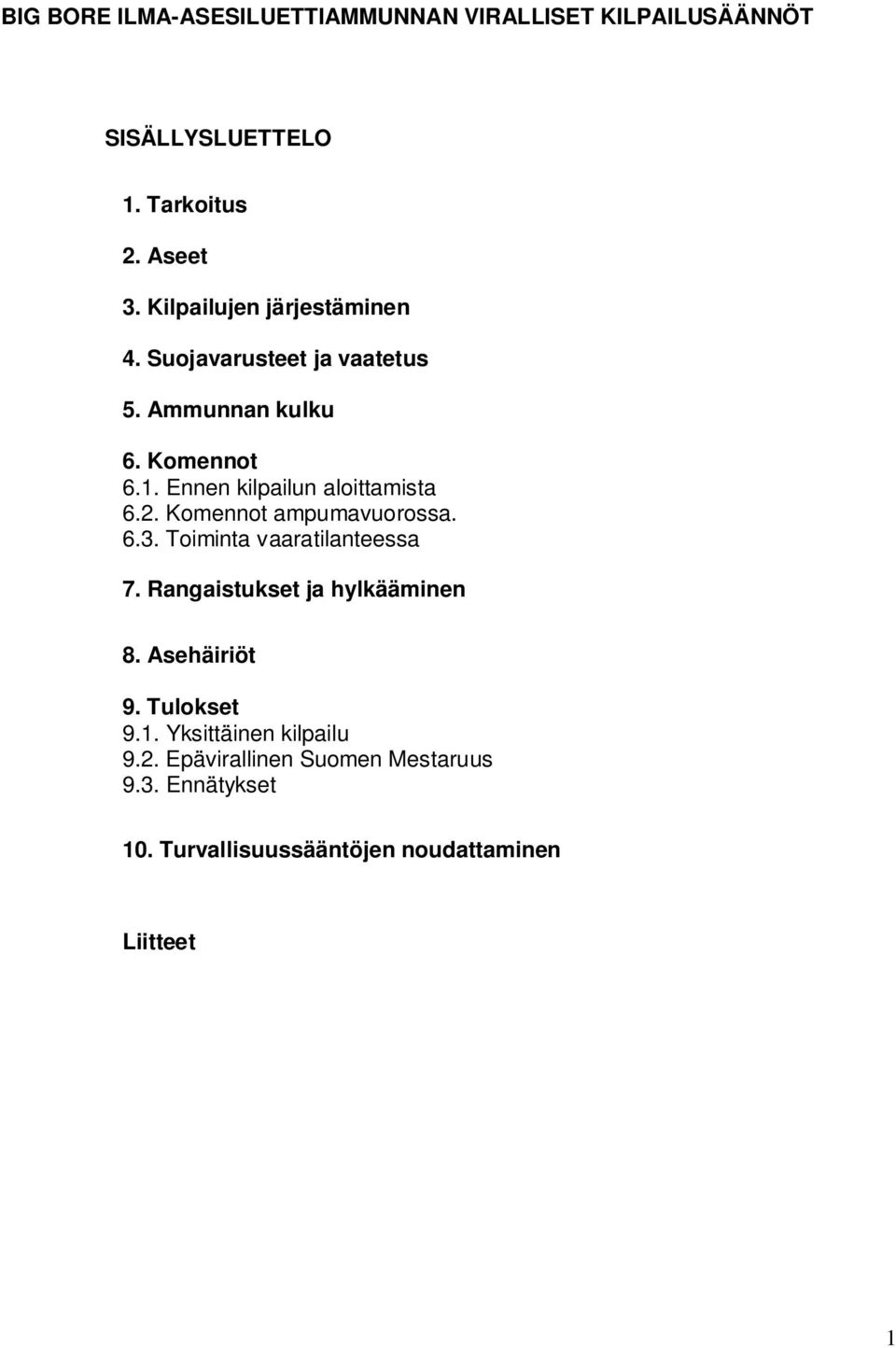 BIG BORE ILMA-ASESILUETTIAMMUNNAN VIRALLISET KILPAILUSÄÄNNÖT

SISÄLLYSLUETTELO

1. Tarkoitus

2. Aseet

3. Kilpailujen järjestäminen

4. Suojavarusteet ja vaatetus

5. Ammunnan kulku

6. Komennot
6.1. Ennen kilpailun aloittamista
6.2. Komennot ampumavuorossa.
6.3. Toiminta vaaratilanteessa

7. Rangaistukset ja hylkääminen

8. Asehäiriöt

9. Tulokset
9.1. Yksittäinen kilpailu
9.2. Epävirallinen Suomen Mestaruus
9.3. Ennätykset

10. Turvallisuussääntöjen noudattaminen

Liitteet

1